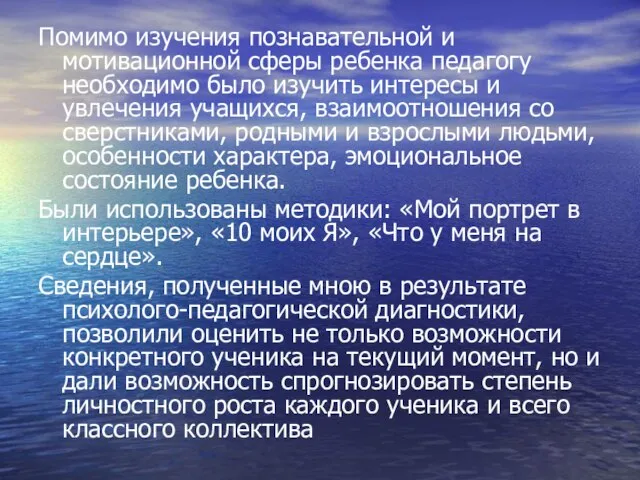 Помимо изучения познавательной и мотивационной сферы ребенка педагогу необходимо было изучить интересы и увлечения учащихся, взаимоотношения со сверстниками, родными и взрослыми людьми, особенности характера, эмоциональное состояние ребенка.

Были использованы методики: «Мой портрет в интерьере», «10 моих Я», «Что у меня на сердце».

Сведения, полученные мною в результате психолого-педагогической диагностики, позволили оценить не только возможности конкретного ученика на текущий момент, но и дали возможность спрогнозировать степень личностного роста каждого ученика и всего классного коллектива